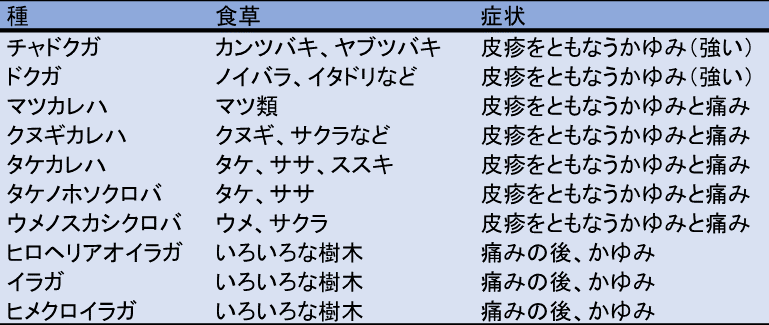 | 種 | 食草 | 症状 |
|---|---|---|
| チャドクガ | カンツバキ、ヤブツバキ | 皮疹をともなうかゆみ（強い） |
| ドクガ | ノイバラ、イタドリなど | 皮疹をともなうかゆみ（強い） |
| マツカレハ | マツ類 | 皮疹をともなうかゆみと痛み |
| クヌギカレハ | クヌギ、サクラなど | 皮疹をともなうかゆみと痛み |
| タケカレハ | タケ、ササ、ススキ | 皮疹をともなうかゆみと痛み |
| タケノホソクロバ | タケ、ササ | 皮疹をともなうかゆみと痛み |
| ウメノスカシクロバ | ウメ、サクラ | 皮疹をともなうかゆみと痛み |
| ヒロヘリアオイラガ | いろいろな樹木 | 痛みの後、かゆみ |
| イラガ | いろいろな樹木 | 痛みの後、かゆみ |
| ヒメクロイラガ | いろいろな樹木 | 痛みの後、かゆみ |